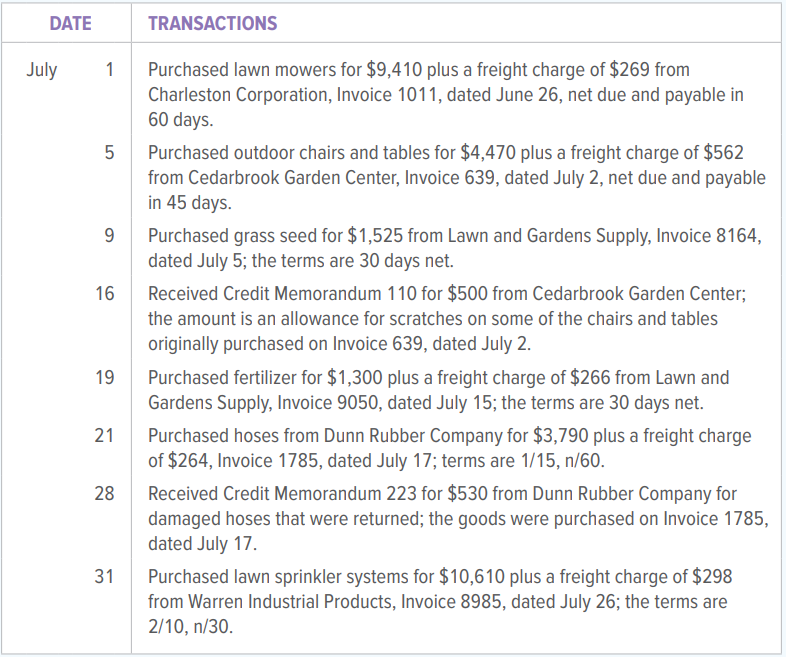 | DATE | TRANSACTIONS |
|---|---|
| July 1 | Purchased lawn mowers for \$9,410 plus a freight charge of \$269 from Charleston Corporation, Invoice 1011, dated June 26, net due and payable in 60 days. |
| 5 | Purchased outdoor chairs and tables for \$4,470 plus a freight charge of \$562 from Cedarbrook Garden Center, Invoice 639, dated July 2, net due and payable in 45 days. |
| 9 | Purchased grass seed for \$1,525 from Lawn and Gardens Supply, Invoice 8164, dated July 5; the terms are 30 days net. |
| 16 | Received Credit Memorandum 110 for \$500 from Cedarbrook Garden Center; the amount is an allowance for scratches on some of the chairs and tables originally purchased on Invoice 639, dated July 2. |
| 19 | Purchased fertilizer for \$1,300 plus a freight charge of \$266 from Lawn and Gardens Supply, Invoice 9050, dated July 15; the terms are 30 days net. |
| 21 | Purchased hoses from Dunn Rubber Company for \$3,790 plus a freight charge of \$264, Invoice 1785, dated July 17; terms are 1/15, n/60. |
| 28 | Received Credit Memorandum 223 for \$530 from Dunn Rubber Company for damaged hoses that were returned; the goods were purchased on Invoice 1785, dated July 17. |
| 31 | Purchased lawn sprinkler systems for \$10,610 plus a freight charge of \$298 from Warren Industrial Products, Invoice 8985, dated July 26; the terms are 2/10, n/30. |